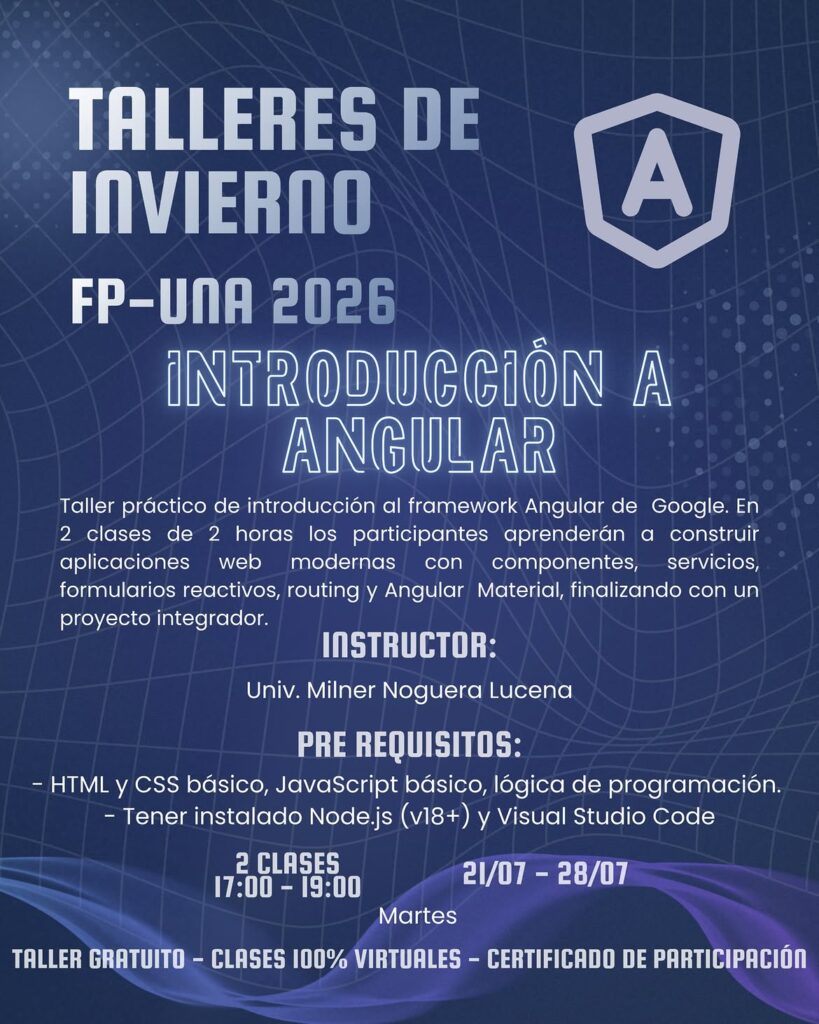 TALLERES DE INVIERNO

A

FP-UNA 2026

INTRODUCCIÓN A ANGULAR

Taller práctico de introducción al framework Angular de Google. En 2 clases de 2 horas los participantes aprenderán a construir aplicaciones web modernas con componentes, servicios, formularios reactivos, routing y Angular Material, finalizando con un proyecto integrador.

INSTRUCTOR:

Univ. Milner Noguera Lucena

PRE REQUISITOS:

- HTML y CSS básico, JavaScript básico, lógica de programación.
- Tener instalado Node.js (v18+) y Visual Studio Code

2 CLASES
17:00 - 19:00

21/07 - 28/07

Martes

TALLER GRATUITO - CLASES 100% VIRTUALES - CERTIFICADO DE PARTICIPACIÓN